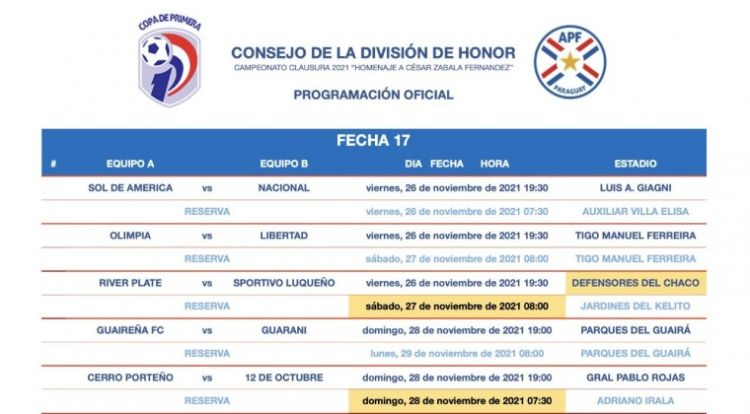 COPA DE PRIMERA

CONSEJO DE LA DIVISIÓN DE HONOR
CAMPEONATO CLAUSURA 2021 "HOMENAJE A CÉSAR ZABALA FERNANDEZ"
PROGRAMACIÓN OFICIAL

APF
PARAGUAY

FECHA 17

| # | EQUIPO A | | EQUIPO B | DIA FECHA HORA | ESTADIO |
|---|---|---|---|---|---|
| | SOL DE AMERICA | vs | NACIONAL | viernes, 26 de noviembre de 2021 19:30 | LUIS A. GIAGNI |
| | | RESERVA | | viernes, 26 de noviembre de 2021 07:30 | AUXILIAR VILLA ELISA |
| | OLIMPIA | vs | LIBERTAD | viernes, 26 de noviembre de 2021 19:30 | TIGO MANUEL FERREIRA |
| | | RESERVA | | sábado, 27 de noviembre de 2021 08:00 | TIGO MANUEL FERREIRA |
| | RIVER PLATE | vs | SPORTIVO LUQUEÑO | viernes, 26 de noviembre de 2021 19:30 | DEFENSORES DEL CHACO |
| | | RESERVA | | sábado, 27 de noviembre de 2021 08:00 | JARDINES DEL KELITO |
| | GUAIREÑA FC | vs | GUARANI | domingo, 28 de noviembre de 2021 19:00 | PARQUES DEL GUAIRÁ |
| | | RESERVA | | lunes, 29 de noviembre de 2021 08:00 | PARQUES DEL GUAIRÁ |
| | CERRO PORTEÑO | vs | 12 DE OCTUBRE | domingo, 28 de noviembre de 2021 19:00 | GRAL PABLO ROJAS |
| | | RESERVA | | domingo, 28 de noviembre de 2021 07:30 | ADRIANO IRALA |